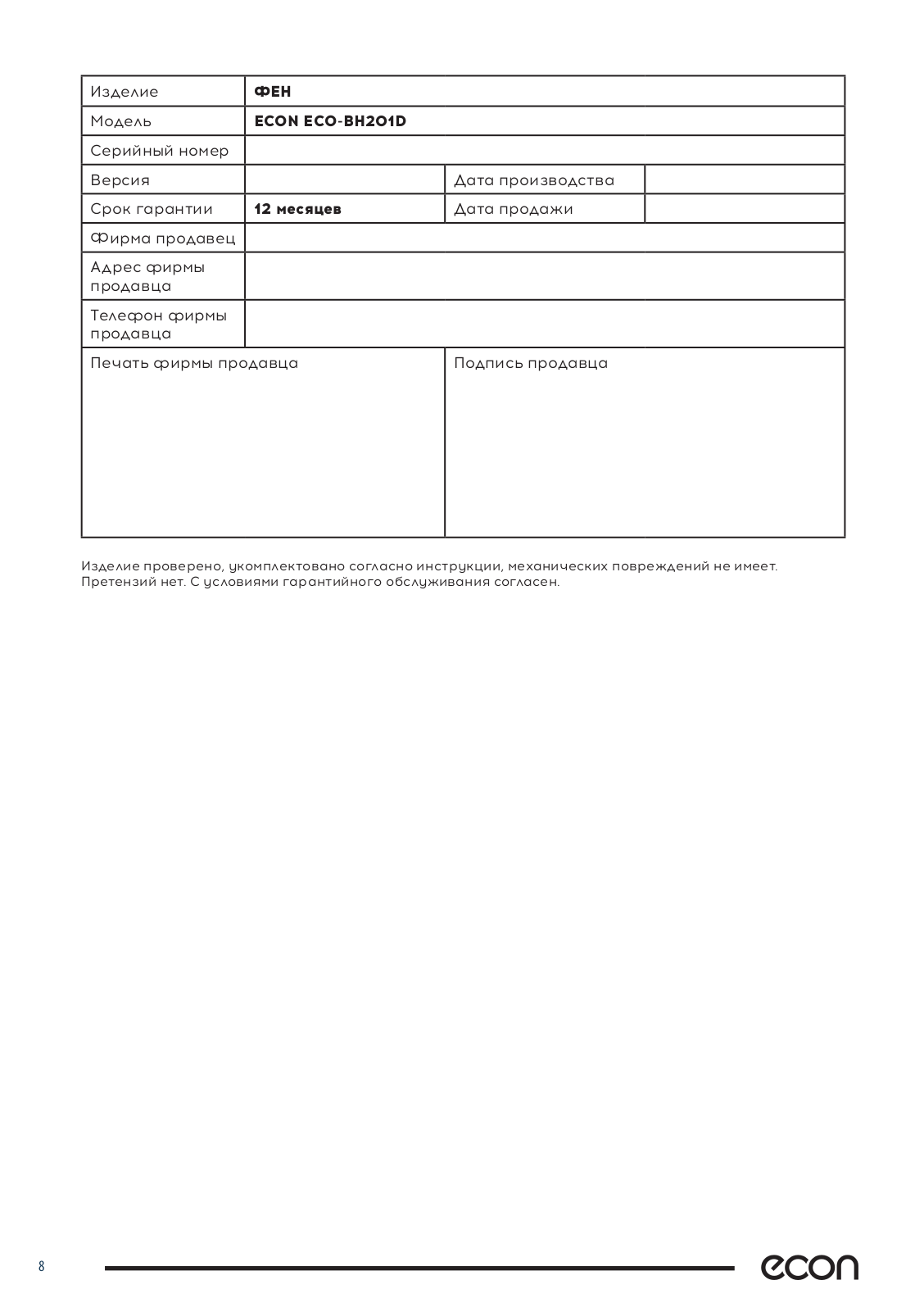 | Изделие | ФЕН | | |
|---|---|---|---|
| Модель | ECON ECO-BH201D | | |
| Серийный номер | | | |
| Версия | | Дата производства | |
| Срок гарантии | 12 месяцев | Дата продажи | |
| Фирма продавец | | | |
| Адрес фирмы продавца | | | |
| Телефон фирмы продавца | | | |
| Печать фирмы продавца | | Подпись продавца | |

Изделие проверено, укомплектовано согласно инструкции, механических повреждений не имеет. Претензий нет. С условиями гарантийного обслуживания согласен.

8

econ